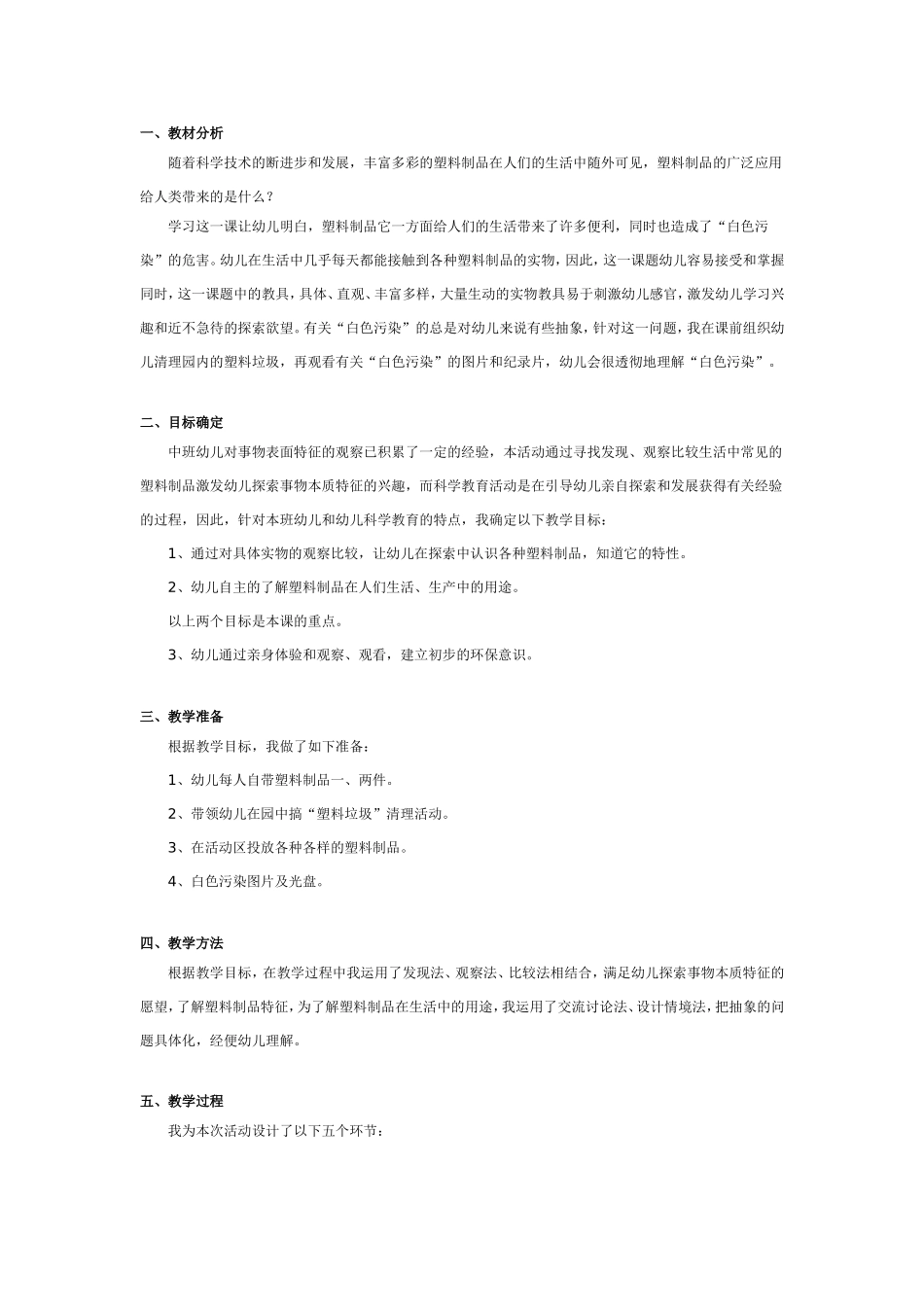 一、教材分析

随着科学技术的断进步和发展，丰富多彩的塑料制品在人们的生活中随外可见，塑料制品的广泛应用给人类带来的是什么？

学习这一课让幼儿明白，塑料制品它一方面给人们的生活带来了许多便利，同时也造成了“白色污染”的危害。幼儿在生活中几乎每天都能接触到各种塑料制品的实物，因此，这一课题幼儿容易接受和掌握同时，这一课题中的教具，具体、直观、丰富多样，大量生动的实物教具易于刺激幼儿感官，激发幼儿学习兴趣和近不急待的探索欲望。有关“白色污染”的总是对幼儿来说有些抽象，针对这一问题，我在课前组织幼儿清理园内的塑料垃圾，再观看有关“白色污染”的图片和纪录片，幼儿会很透彻地理解“白色污染”。

二、目标确定

中班幼儿对事物表面特征的观察已积累了一定的经验，本活动通过寻找发现、观察比较生活中常见的塑料制品激发幼儿探索事物本质特征的兴趣，而科学教育活动是在引导幼儿亲自探索和发展获得有关经验的过程，因此，针对本班幼儿和幼儿科学教育的特点，我确定以下教学目标：

1、通过对具体实物的观察比较，让幼儿在探索中认识各种塑料制品，知道它的特性。

2、幼儿自主的了解塑料制品在人们生活、生产中的用途。

以上两个目标是本课的重点。

3、幼儿通过亲身体验和观察、观看，建立初步的环保意识。

三、教学准备

根据教学目标，我做了如下准备：

1、幼儿每人自带塑料制品一、两件。

2、带领幼儿在园中搞“塑料垃圾”清理活动。

3、在活动区投放各种各样的塑料制品。

4、白色污染图片及光盘。

四、教学方法

根据教学目标，在教学过程中我运用了发现法、观察法、比较法相结合，满足幼儿探索事物本质特征的愿望，了解塑料制品特征，为了解塑料制品在生活中的用途，我运用了交流讨论法、设计情境法，把抽象的问题具体化，经便幼儿理解。

五、教学过程

我为本次活动设计了以下五个环节：